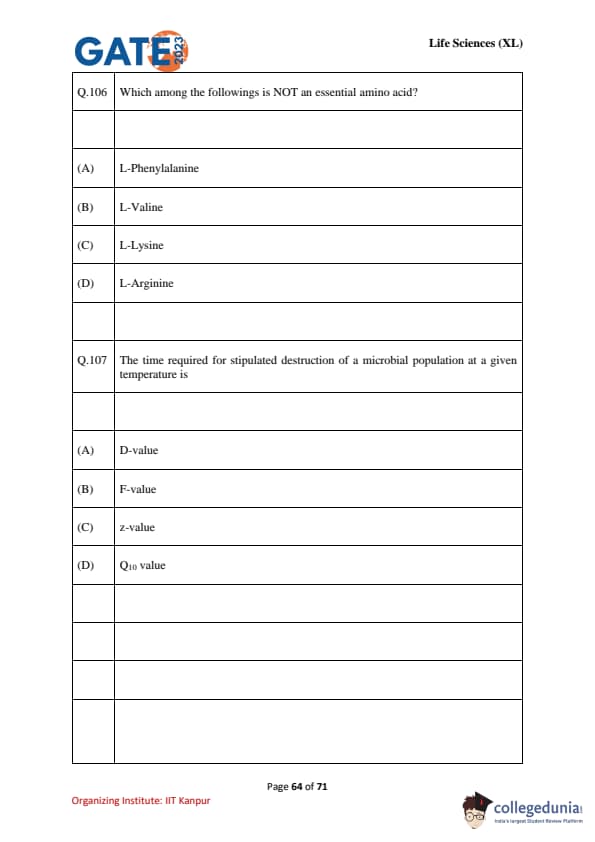 GATE 2023

Life Sciences (XL)

| Q.106 | Which among the followings is NOT an essential amino acid? |
|---|---|
| | |
| (A) | L-Phenylalanine |
| (B) | L-Valine |
| (C) | L-Lysine |
| (D) | L-Arginine |
| | |
| Q.107 | The time required for stipulated destruction of a microbial population at a given temperature is |
| | |
| (A) | D-value |
| (B) | F-value |
| (C) | z-value |
| (D) | $Q_{10}$ value |
| | |
| | |
| | |
| | |

Page 64 of 71

Organizing Institute: IIT Kanpur

collegedunia
India's largest Student Review Platform